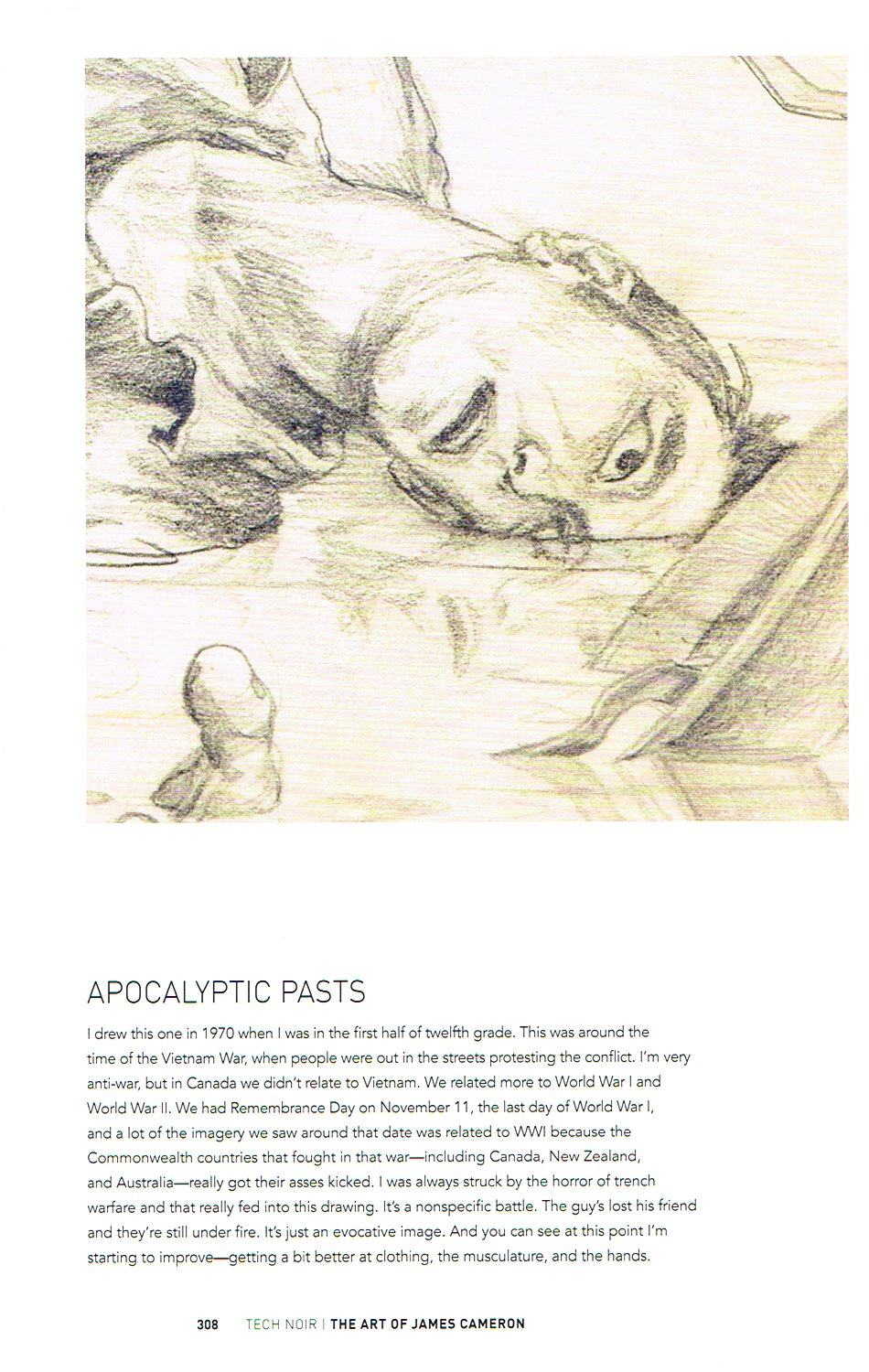 APOCALYPTIC PASTS

I drew this one in 1970 when I was in the first half of twelfth grade. This was around the time of the Vietnam War, when people were out in the streets protesting the conflict. I'm very anti-war, but in Canada we didn't relate to Vietnam. We related more to World War I and World War II. We had Remembrance Day on November 11, the last day of World War I, and a lot of the imagery we saw around that date was related to WWI because the Commonwealth countries that fought in that war—including Canada, New Zealand, and Australia—really got their asses kicked. I was always struck by the horror of trench warfare and that really fed into this drawing. It's a nonspecific battle. The guy's lost his friend and they're still under fire. It's just an evocative image. And you can see at this point I'm starting to improve—getting a bit better at clothing, the musculature, and the hands.

308 TECH NOIR | THE ART OF JAMES CAMERON